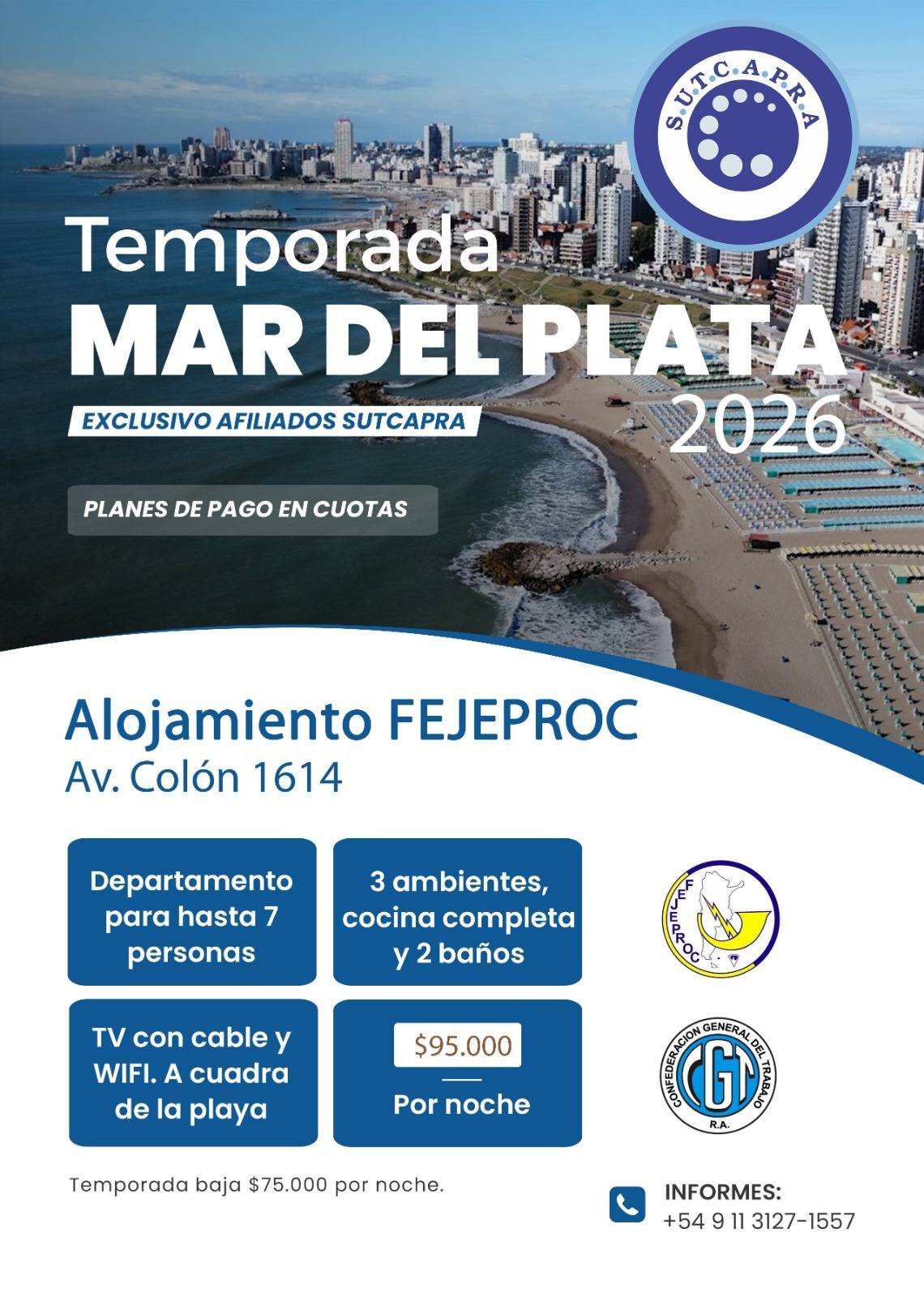 S.U.T.C.A.P.R.A

Temporada
MAR DEL PLATA
2026

EXCLUSIVO AFILIADOS SUTCAPRA

PLANES DE PAGO EN CUOTAS

Alojamiento FEJEPROC
Av. Colón 1614

Departamento para hasta 7 personas

3 ambientes, cocina completa y 2 baños

TV con cable y WIFI. A cuadra de la playa

$95.000
Por noche

FEJEPROC

CONFEDERACION GENERAL DEL TRABAJO
CGT
R.A.

Temporada baja $75.000 por noche.

INFORMES:
+54 9 11 3127-1557